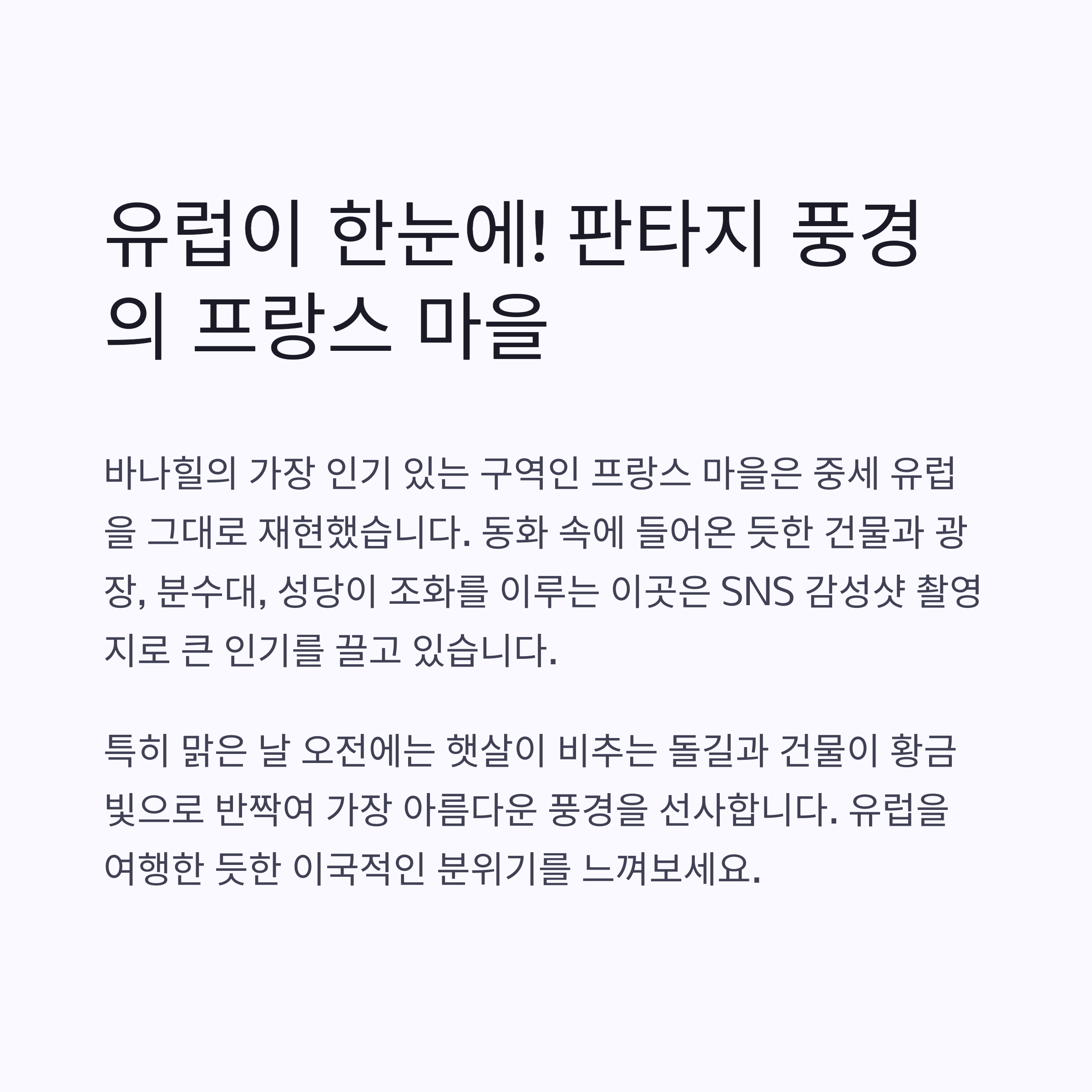 유럽이 한눈에! 판타지 풍경의 프랑스 마을

바나힐의 가장 인기 있는 구역인 프랑스 마을은 중세 유럽을 그대로 재현했습니다. 동화 속에 들어온 듯한 건물과 광장, 분수대, 성당이 조화를 이루는 이곳은 SNS 감성샷 촬영지로 큰 인기를 끌고 있습니다.

특히 맑은 날 오전에는 햇살이 비추는 돌길과 건물이 황금빛으로 반짝여 가장 아름다운 풍경을 선사합니다. 유럽을 여행한 듯한 이국적인 분위기를 느껴보세요.